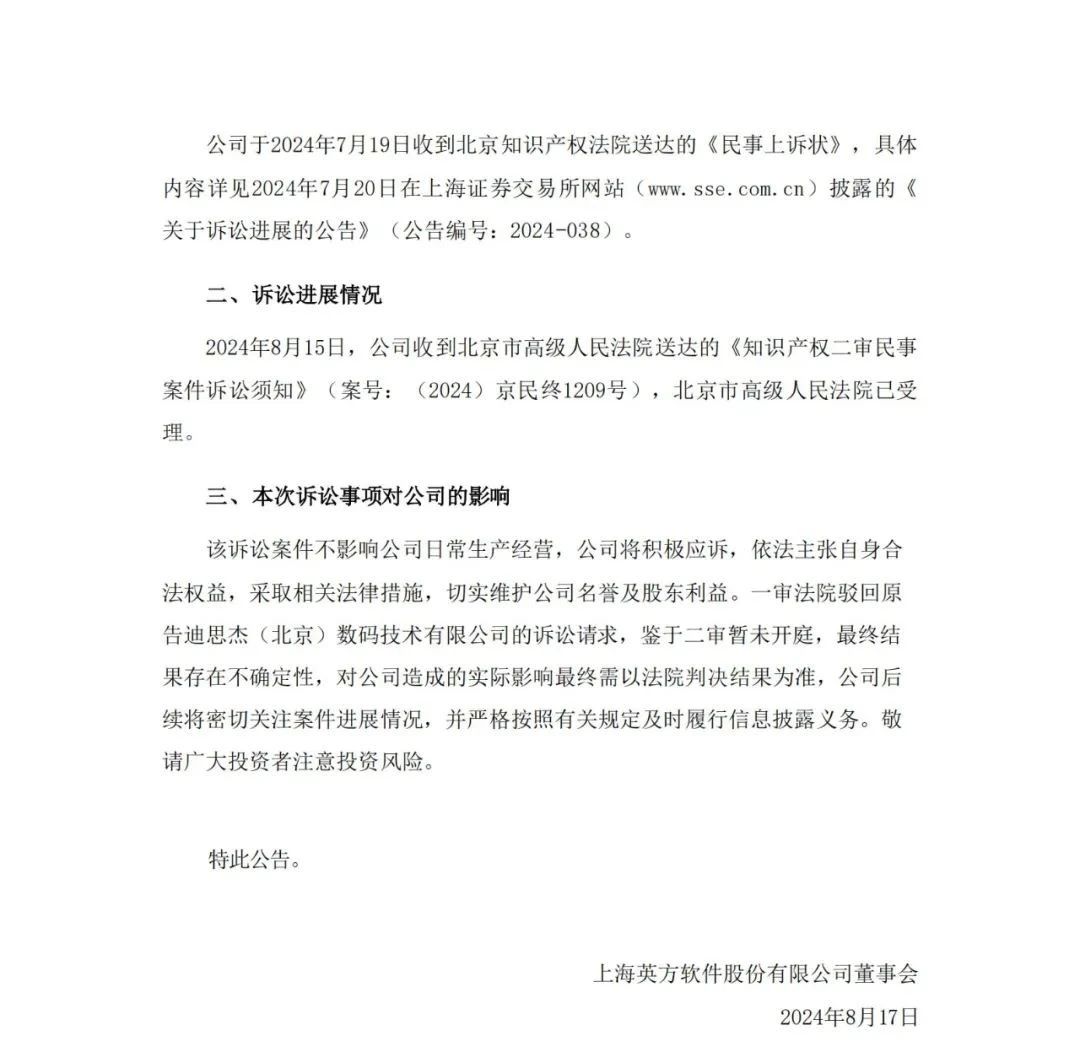 公司于2024年7月19日收到北京知识产权法院送达的《民事上诉状》，具体内容详见2024年7月20日在上海证券交易所网站（www.sse.com.cn）披露的《关于诉讼进展的公告》（公告编号：2024-038）。

二、诉讼进展情况

2024年8月15日，公司收到北京市高级人民法院送达的《知识产权二审民事案件诉讼须知》（案号：（2024）京民终1209号），北京市高级人民法院已受理。

三、本次诉讼事项对公司的影响

该诉讼案件不影响公司日常生产经营，公司将积极应诉，依法主张自身合法权益，采取相关法律措施，切实维护公司名誉及股东利益。一审法院驳回原告迪思杰（北京）数码技术有限公司的诉讼请求，鉴于二审暂未开庭，最终结果存在不确定性，对公司造成的实际影响最终需以法院判决结果为准，公司后续将密切关注案件进展情况，并严格按照有关规定及时履行信息披露义务。敬请广大投资者注意投资风险。

特此公告。

上海英方软件股份有限公司董事会

2024年8月17日